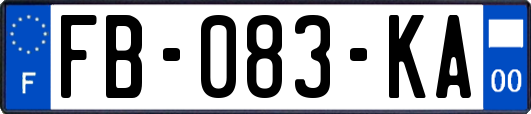 F
FB-083-KA
00